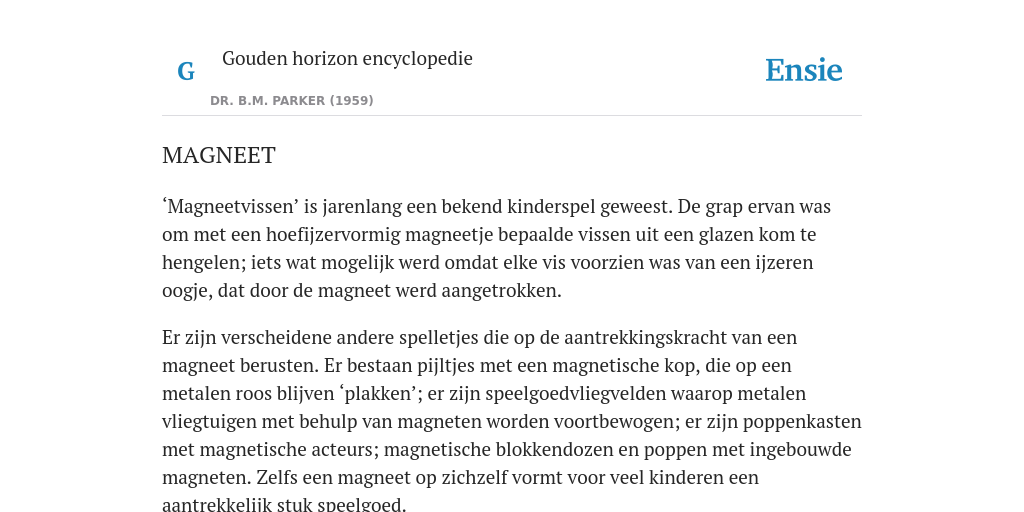 G

Gouden horizon encyclopedie

DR. B.M. PARKER (1959)

Ensie

MAGNEET

‘Magneetvissen’ is jarenlang een bekend kinderspel geweest. De grap ervan was om met een hoefijzervormig magneetje bepaalde vissen uit een glazen kom te hengelen; iets wat mogelijk werd omdat elke vis voorzien was van een ijzeren oogje, dat door de magneet werd aangetrokken.

Er zijn verscheidene andere spelletjes die op de aantrekkingskracht van een magneet berusten. Er bestaan pijltjes met een magnetische kop, die op een metalen roos blijven ‘plakken’; er zijn speelgoedvliegvelden waarop metalen vliegtuigen met behulp van magneten worden voortbewogen; er zijn poppenkasten met magnetische acteurs; magnetische blokkendozen en poppen met ingebouwde magneten. Zelfs een magneet op zichzelf vormt voor veel kinderen een aantrekkelijk stuk speelgoed.